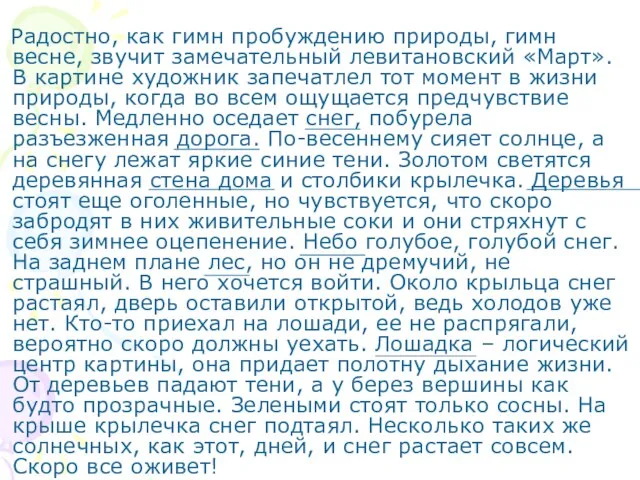 Радостно, как гимн пробуждению природы, гимн весне, звучит замечательный левитановский «Март». В картине художник запечатлел тот момент в жизни природы, когда во всем ощущается предчувствие весны. Медленно оседает снег, побурела разъезженная дорога. По-весеннему сияет солнце, а на снегу лежат яркие синие тени. Золотом светятся деревянная стена дома и столбики крылечка. Деревья стоят еще оголенные, но чувствуется, что скоро забродят в них живительные соки и они стряхнут с себя зимнее оцепенение. Небо голубое, голубой снег. На заднем плане лес, но он не дремучий, не страшный. В него хочется войти. Около крыльца снег растаял, дверь оставили открытой, ведь холодов уже нет. Кто-то приехал на лошади, ее не распрягали, вероятно скоро должны уехать. Лошадка – логический центр картины, она придает полотну дыхание жизни. От деревьев падают тени, а у берез вершины как будто прозрачные. Зелеными стоят только сосны. На крыше крылечка снег подтаял. Несколько таких же солнечных, как этот, дней, и снег растает совсем. Скоро все оживет!